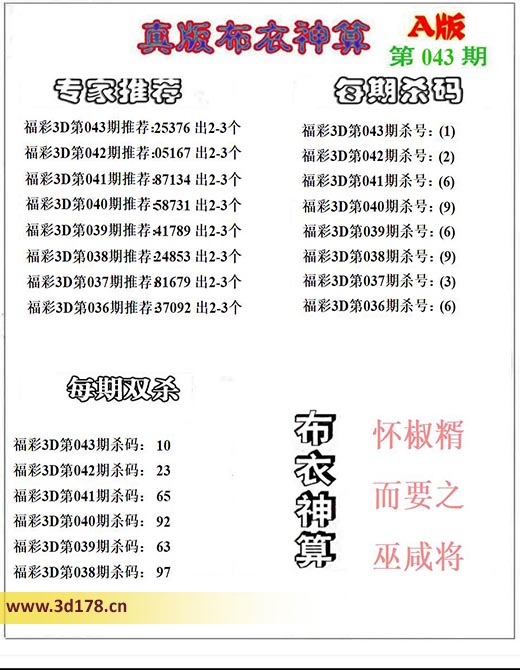 真版布衣神算

A版

第 043 期

专家推荐

福彩3D第043期推荐:25376 出2-3个
福彩3D第042期推荐:05167 出2-3个
福彩3D第041期推荐:87134 出2-3个
福彩3D第040期推荐:58731 出2-3个
福彩3D第039期推荐:41789 出2-3个
福彩3D第038期推荐:24853 出2-3个
福彩3D第037期推荐:81679 出2-3个
福彩3D第036期推荐:37092 出2-3个

每期杀码

福彩3D第043期杀号：(1)
福彩3D第042期杀号：(2)
福彩3D第041期杀号：(6)
福彩3D第040期杀号：(9)
福彩3D第039期杀号：(6)
福彩3D第038期杀号：(9)
福彩3D第037期杀号：(3)
福彩3D第036期杀号：(6)

每期双杀

福彩3D第043期杀码： 10
福彩3D第042期杀码： 23
福彩3D第041期杀码： 65
福彩3D第040期杀码： 92
福彩3D第039期杀码： 63
福彩3D第038期杀码： 97

布衣神算

怀椒糈
而要之
巫咸将

www.3d178.cn